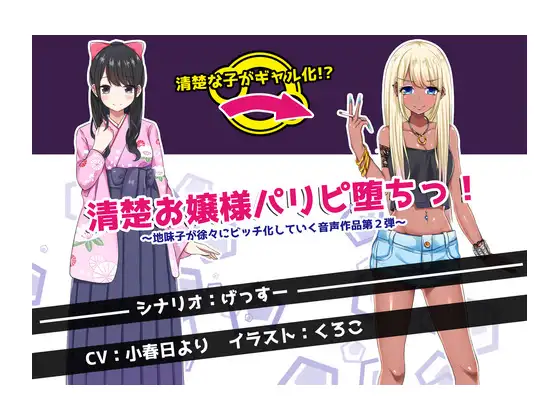 清楚な子がギャル化!?

清楚お嬢様パリピ堕ちっ!
~地味子が徐々にビッチ化していく音声作品第2弾~

シナリオ:げっすー

CV:小春日より　イラスト:くろこ